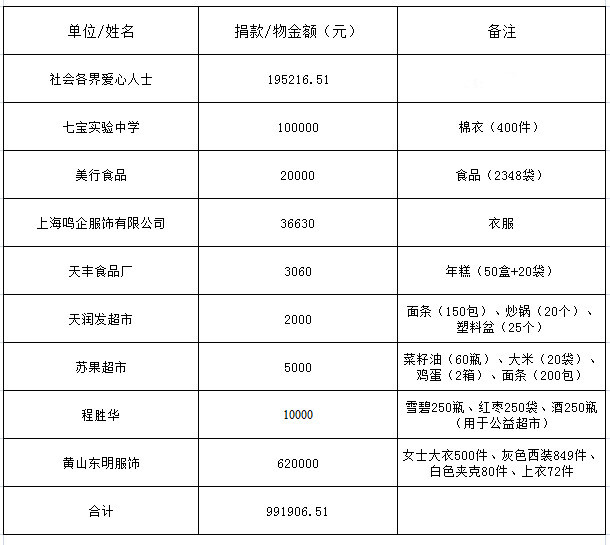 | 单位/姓名 | 捐款/物金额（元） | 备注 |
|---|---|---|
| 社会各界爱心人士 | 195216.51 | |
| 七宝实验中学 | 100000 | 棉衣（400件） |
| 美行食品 | 20000 | 食品（2348袋） |
| 上海鸣企服饰有限公司 | 36630 | 衣服 |
| 天丰食品厂 | 3060 | 年糕（50盒+20袋） |
| 天润发超市 | 2000 | 面条（150包）、炒锅（20个）、塑料盆（25个） |
| 苏果超市 | 5000 | 菜籽油（60瓶）、大米（20袋）、鸡蛋（2箱）、面条（200包） |
| 程胜华 | 10000 | 雪碧250瓶、红枣250袋、酒250瓶（用于公益超市） |
| 黄山东明服饰 | 620000 | 女士大衣500件、灰色西装849件、白色夹克80件、上衣72件 |
| 合计 | 991906.51 | |